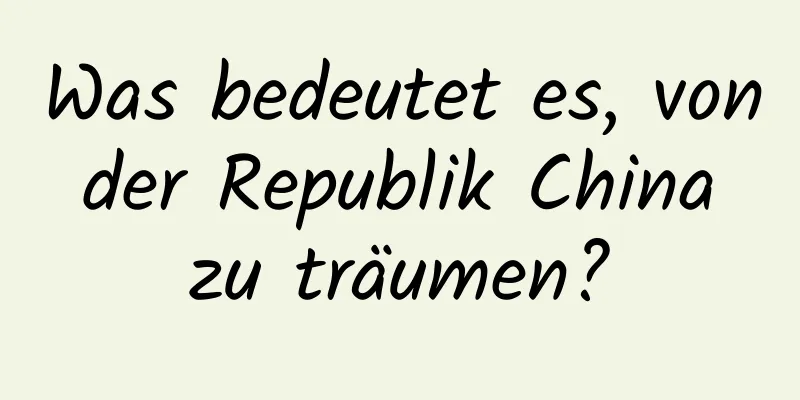 Was bedeutet es, von der Republik China zu träumen?